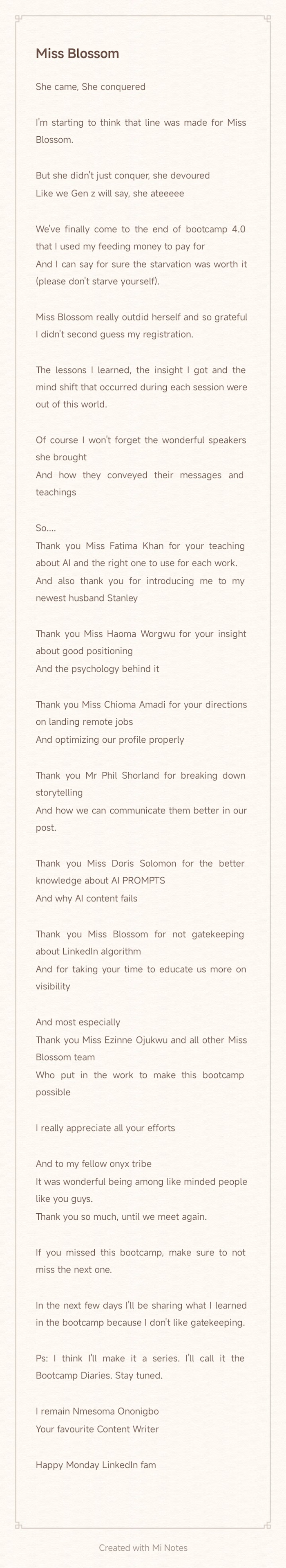 Miss Blossom

She came, She conquered

I'm starting to think that line was made for Miss Blossom.

But she didn't just conquer, she devoured
Like we Gen z will say, she ateeeee

We've finally come to the end of bootcamp 4.0 that I used my feeding money to pay for
And I can say for sure the starvation was worth it (please don't starve yourself).

Miss Blossom really outdid herself and so grateful I didn't second guess my registration.

The lessons I learned, the insight I got and the mind shift that occurred during each session were out of this world.

Of course I won't forget the wonderful speakers she brought
And how they conveyed their messages and teachings

So....
Thank you Miss Fatima Khan for your teaching about AI and the right one to use for each work.
And also thank you for introducing me to my newest husband Stanley

Thank you Miss Haoma Worgwu for your insight about good positioning
And the psychology behind it

Thank you Miss Chioma Amadi for your directions on landing remote jobs
And optimizing our profile properly

Thank you Mr Phil Shorland for breaking down storytelling
And how we can communicate them better in our post.

Thank you Miss Doris Solomon for the better knowledge about AI PROMPTS
And why AI content fails

Thank you Miss Blossom for not gatekeeping about LinkedIn algorithm
And for taking your time to educate us more on visibility

And most especially
Thank you Miss Ezinne Ojukwu and all other Miss Blossom team
Who put in the work to make this bootcamp possible

I really appreciate all your efforts

And to my fellow onyx tribe
It was wonderful being among like minded people like you guys.
Thank you so much, until we meet again.

If you missed this bootcamp, make sure to not miss the next one.

In the next few days I'll be sharing what I learned in the bootcamp because I don't like gatekeeping.

Ps: I think I'll make it a series. I'll call it the Bootcamp Diaries. Stay tuned.

I remain Nmesoma Ononigbo
Your favourite Content Writer

Happy Monday LinkedIn fam

Created with Mi Notes